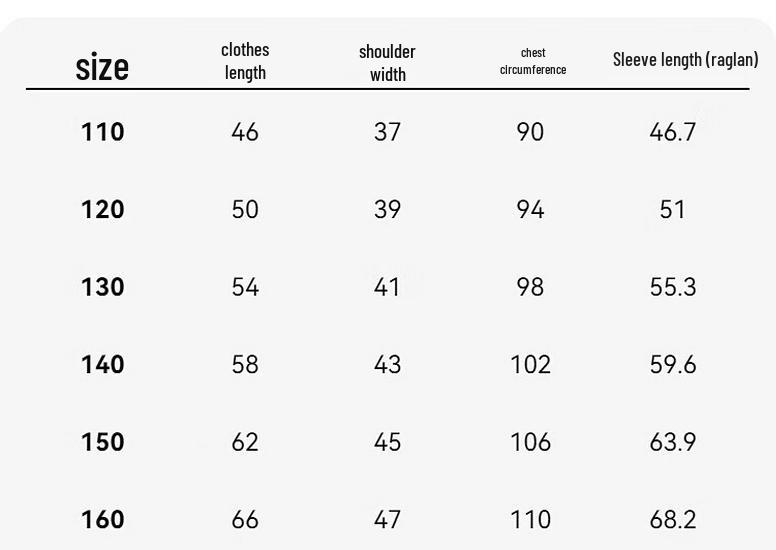 | size | clothes length | shoulder width | chest circumference | Sleeve length (raglan) |
|---|---|---|---|---|
| 110 | 46 | 37 | 90 | 46.7 |
| 120 | 50 | 39 | 94 | 51 |
| 130 | 54 | 41 | 98 | 55.3 |
| 140 | 58 | 43 | 102 | 59.6 |
| 150 | 62 | 45 | 106 | 63.9 |
| 160 | 66 | 47 | 110 | 68.2 |